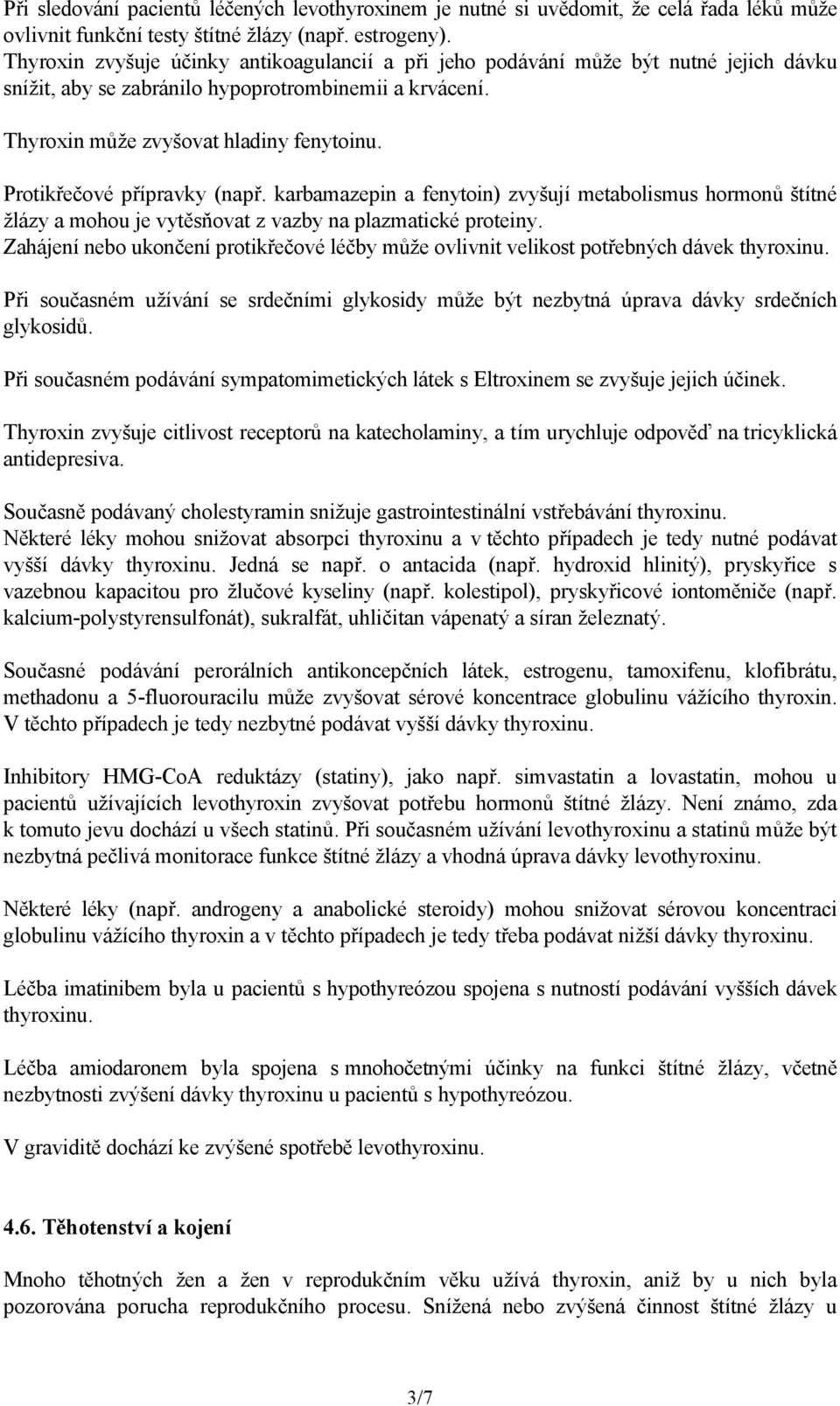 Při sledování pacientů léčených levothyroxinem je nutné si uvědomit, že celá řada léků může ovlivnit funkční testy štítné žlázy (např. estrogeny).
Thyroxin zvyšuje účinky antikoagulancií a při jeho podávání může být nutné jejich dávku snížit, aby se zabránilo hypoprotrombinemii a krvácení.

Thyroxin může zvyšovat hladiny fenytoinu.

Protikřečové přípravky (např. karbamazepin a fenytoin) zvyšují metabolismus hormonů štítné žlázy a mohou je vytěsňovat z vazby na plazmatické proteiny.
Zahájení nebo ukončení protikřečové léčby může ovlivnit velikost potřebných dávek thyroxinu.

Při současném užívání se srdečními glykosidy může být nezbytná úprava dávky srdečních glykosidů.

Při současném podávání sympatomimetických látek s Eltroxinem se zvyšuje jejich účinek.

Thyroxin zvyšuje citlivost receptorů na katecholaminy, a tím urychluje odpověď na tricyklická antidepresiva.

Současně podávaný cholestyramin snižuje gastrointestinální vstřebávání thyroxinu.
Některé léky mohou snižovat absorpci thyroxinu a v těchto případech je tedy nutné podávat vyšší dávky thyroxinu. Jedná se např. o antacida (např. hydroxid hlinitý), pryskyřice s vazebnou kapacitou pro žlučové kyseliny (např. kolestipol), pryskyřicové iontoměniče (např. kalcium-polystyrensulfonát), sukralfát, uhličitan vápenatý a síran železnatý.

Současné podávání perorálních antikoncepčních látek, estrogenu, tamoxifenu, klofibrátu, methadonu a 5-fluorouracilu může zvyšovat sérové koncentrace globulinu vážícího thyroxin. V těchto případech je tedy nezbytné podávat vyšší dávky thyroxinu.

Inhibitory HMG-CoA reduktázy (statiny), jako např. simvastatin a lovastatin, mohou u pacientů užívajících levothyroxin zvyšovat potřebu hormonů štítné žlázy. Není známo, zda k tomuto jevu dochází u všech statinů. Při současném užívání levothyroxinu a statinů může být nezbytná pečlivá monitorace funkce štítné žlázy a vhodná úprava dávky levothyroxinu.

Některé léky (např. androgeny a anabolické steroidy) mohou snižovat sérovou koncentraci globulinu vážícího thyroxin a v těchto případech je tedy třeba podávat nižší dávky thyroxinu.

Léčba imatinibem byla u pacientů s hypothyreózou spojena s nutností podávání vyšších dávek thyroxinu.

Léčba amiodaronem byla spojena s mnohočetnými účinky na funkci štítné žlázy, včetně nezbytnosti zvýšení dávky thyroxinu u pacientů s hypothyreózou.

V graviditě dochází ke zvýšené spotřebě levothyroxinu.

4.6. Těhotenství a kojení

Mnoho těhotných žen a žen v reprodukčním věku užívá thyroxin, aniž by u nich byla pozorována porucha reprodukčního procesu. Snížená nebo zvýšená činnost štítné žlázy u

3/7